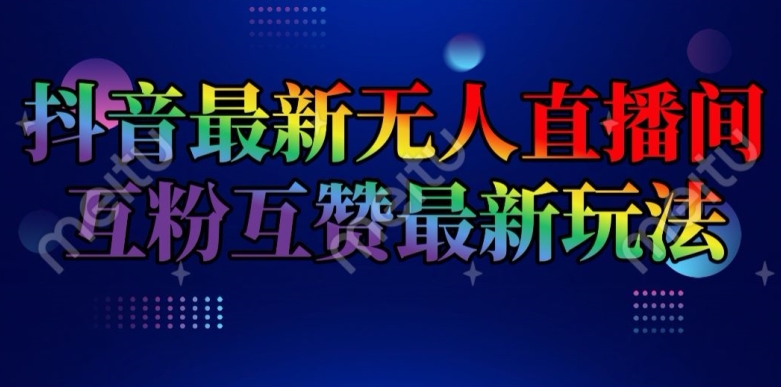 抖音最新无人直播间
互粉互赞最新玩法

meitu
meitu
meitu